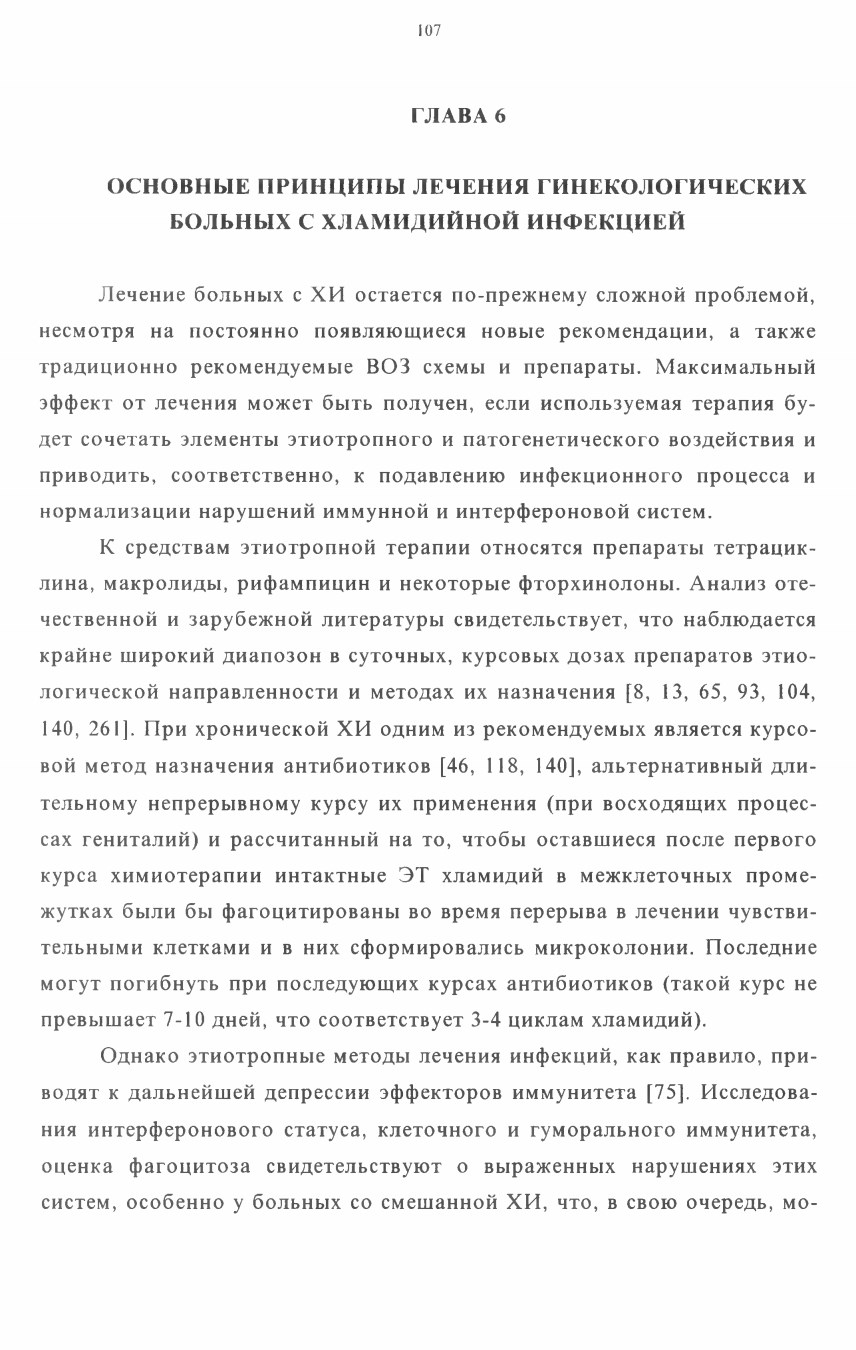 107

ГЛАВА 6

ОСНОВНЫЕ ПРИНЦИПЫ ЛЕЧЕНИЯ ГИНЕКОЛОГИЧЕСКИХ БОЛЬНЫХ С ХЛАМИДИЙНОЙ ИНФЕКЦИЕЙ

Лечение больных с ХИ остается по-прежнему сложной проблемой, несмотря на постоянно появляющиеся новые рекомендации, а также традиционно рекомендуемые ВОЗ схемы и препараты. Максимальный эффект от лечения может быть получен, если используемая терапия будет сочетать элементы этиотропного и патогенетического воздействия и приводить, соответственно, к подавлению инфекционного процесса и нормализации нарушений иммунной и интерфероновой систем.

К средствам этиотропной терапии относятся препараты тетрациклина, макролиды, рифампицин и некоторые фторхинолоны. Анализ отечественной и зарубежной литературы свидетельствует, что наблюдается крайне широкий диапозон в суточных, курсовых дозах препаратов этиологической направленности и методах их назначения [8, 13, 65, 93, 104, 140, 261]. При хронической ХИ одним из рекомендуемых является курсовой метод назначения антибиотиков [46, 118, 140], альтернативный длительному непрерывному курсу их применения (при восходящих процессах гениталий) и рассчитанный на то, чтобы оставшиеся после первого курса химиотерапии интактные ЭТ хламидий в межклеточных промежутках были бы фагоцитированы во время перерыва в лечении чувствительными клетками и в них сформировались микроколонии. Последние могут погибнуть при последующих курсах антибиотиков (такой курс не превышает 7-10 дней, что соответствует 3-4 циклам хламидий).

Однако этиотропные методы лечения инфекций, как правило, приводят к дальнейшей депрессии эффекторов иммунитета [75]. Исследования интерферонового статуса, клеточного и гуморального иммунитета, оценка фагоцитоза свидетельствуют о выраженных нарушениях этих систем, особенно у больных со смешанной ХИ, что, в свою очередь, мо-